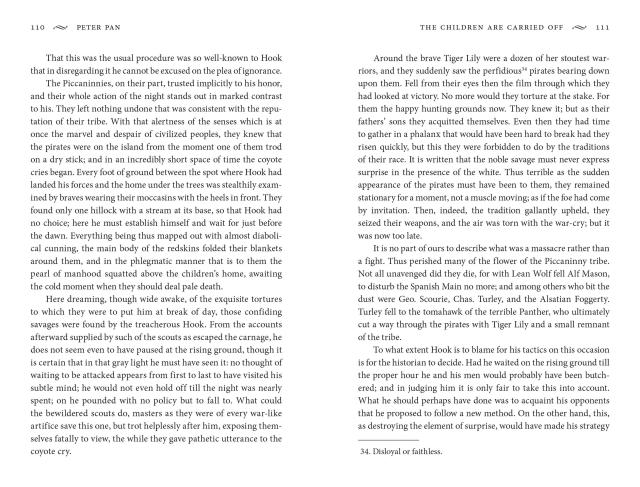 110 PETER PAN

That this was the usual procedure was so well-known to Hook that in disregarding it he cannot be excused on the plea of ignorance.

The Piccaninnies, on their part, trusted implicitly to his honor, and their whole action of the night stands out in marked contrast to his. They left nothing undone that was consistent with the reputation of their tribe. With that alertness of the senses which is at once the marvel and despair of civilized peoples, they knew that the pirates were on the island from the moment one of them trod on a dry stick; and in an incredibly short space of time the coyote cries began. Every foot of ground between the spot where Hook had landed his forces and the home under the trees was stealthily examined by braves wearing their moccasins with the heels in front. They found only one hillock with a stream at its base, so that Hook had no choice; here he must establish himself and wait for just before the dawn. Everything being thus mapped out with almost diabolical cunning, the main body of the redskins folded their blankets around them, and in the phlegmatic manner that is to them the pearl of manhood squatted above the children's home, awaiting the cold moment when they should deal pale death.

Here dreaming, though wide awake, of the exquisite tortures to which they were to put him at break of day, those confiding savages were found by the treacherous Hook. From the accounts afterward supplied by such of the scouts as escaped the carnage, he does not seem even to have paused at the rising ground, though it is certain that in that gray light he must have seen it: no thought of waiting to be attacked appears from first to last to have visited his subtle mind; he would not even hold off till the night was nearly spent; on he pounded with no policy but to fall to. What could the bewildered scouts do, masters as they were of every war-like artifice save this one, but trot helplessly after him, exposing themselves fatally to view, the while they gave pathetic utterance to the coyote cry.

THE CHILDREN ARE CARRIED OFF 111

Around the brave Tiger Lily were a dozen of her stoutest warriors, and they suddenly saw the perfidious$^{34}$ pirates bearing down upon them. Fell from their eyes then the film through which they had looked at victory. No more would they torture at the stake. For them the happy hunting grounds now. They knew it; but as their fathers' sons they acquitted themselves. Even then they had time to gather in a phalanx that would have been hard to break had they risen quickly, but this they were forbidden to do by the traditions of their race. It is written that the noble savage must never express surprise in the presence of the white. Thus terrible as the sudden appearance of the pirates must have been to them, they remained stationary for a moment, not a muscle moving; as if the foe had come by invitation. Then, indeed, the tradition gallantly upheld, they seized their weapons, and the air was torn with the war-cry; but it was now too late.

It is no part of ours to describe what was a massacre rather than a fight. Thus perished many of the flower of the Piccaninny tribe. Not all unavenged did they die, for with Lean Wolf fell Alf Mason, to disturb the Spanish Main no more; and among others who bit the dust were Geo. Scourie, Chas. Turley, and the Alsatian Foggerty. Turley fell to the tomahawk of the terrible Panther, who ultimately cut a way through the pirates with Tiger Lily and a small remnant of the tribe.

To what extent Hook is to blame for his tactics on this occasion is for the historian to decide. Had he waited on the rising ground till the proper hour he and his men would probably have been butchered; and in judging him it is only fair to take this into account. What he should perhaps have done was to acquaint his opponents that he proposed to follow a new method. On the other hand, this, as destroying the element of surprise, would have made his strategy

34. Disloyal or faithless.